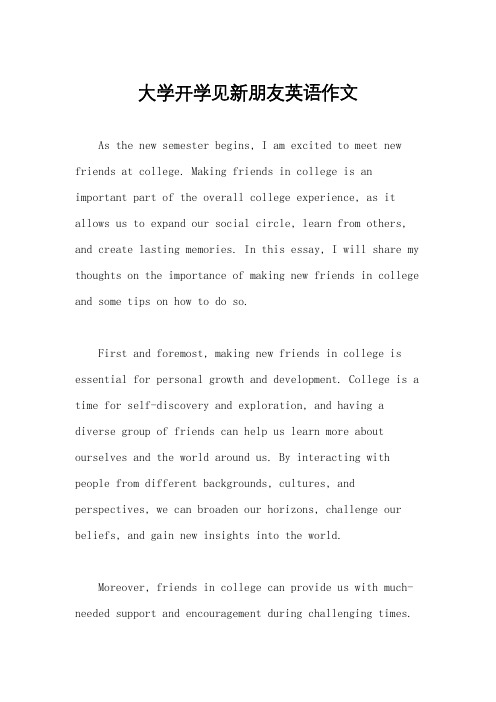 大学开学见新朋友英语作文

As the new semester begins, I am excited to meet new friends at college. Making friends in college is an important part of the overall college experience, as it allows us to expand our social circle, learn from others, and create lasting memories. In this essay, I will share my thoughts on the importance of making new friends in college and some tips on how to do so.

First and foremost, making new friends in college is essential for personal growth and development. College is a time for self-discovery and exploration, and having a diverse group of friends can help us learn more about ourselves and the world around us. By interacting with people from different backgrounds, cultures, and perspectives, we can broaden our horizons, challenge our beliefs, and gain new insights into the world.

Moreover, friends in college can provide us with much-needed support and encouragement during challenging times.